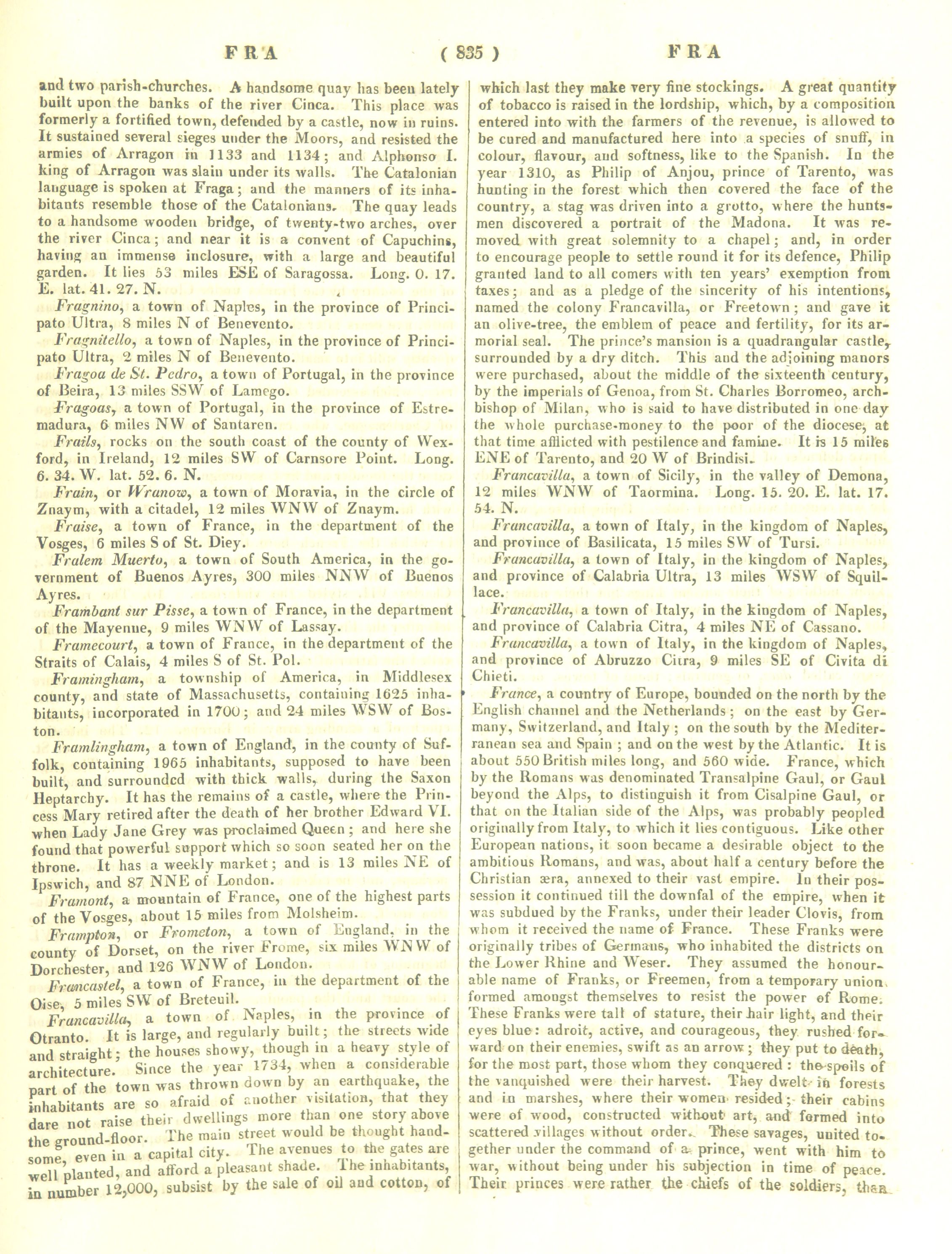 FRA ( 835 ) FRA

and two parish-churches. A handsome quay has been lately built upon the banks of the river Cinca. This place was formerly a fortified town, defended by a castle, now in ruins. It sustained several sieges under the Moors, and resisted the armies of Arragon in 1133 and 1134; and Alphonso I. king of Arragon was slain under its walls. The Catalonian language is spoken at Fraga; and the manners of its inhabitants resemble those of the Catalonians. The quay leads to a handsome wooden bridge, of twenty-two arches, over the river Cinca; and near it is a convent of Capuchins, having an immense inclosure, with a large and beautiful garden. It lies 53 miles ESE of Saragossa. Long. 0. 17. E. lat. 41. 27. N.

Fragnino, a town of Naples, in the province of Principato Ultra, 8 miles N of Benevento.

Fragnitello, a town of Naples, in the province of Principato Ultra, 2 miles N of Benevento.

Fragoa de St. Pedro, a town of Portugal, in the province of Beira, 13 miles SSW of Lamego.

Fragoas, a town of Portugal, in the province of Estremadura, 6 miles NW of Santaren.

Frails, rocks on the south coast of the county of Wexford, in Ireland, 12 miles SW of Carnsore Point. Long. 6. 34. W. lat. 52. 6. N.

Frain, or Wranow, a town of Moravia, in the circle of Znaym, with a citadel, 12 miles WNW of Znaym.

Fraise, a town of France, in the department of the Vosges, 6 miles S of St. Diey.

Fralem Muerto, a town of South America, in the government of Buenos Ayres, 300 miles NNW of Buenos Ayres.

Frambant sur Pisse, a town of France, in the department of the Mayenne, 9 miles WNW of Lassay.

Framecourt, a town of France, in the department of the Straits of Calais, 4 miles S of St. Pol.

Framingham, a township of America, in Middlesex county, and state of Massachusetts, containing 1625 inhabitants, incorporated in 1700; and 24 miles WSW of Boston.

Framlingham, a town of England, in the county of Suffolk, containing 1965 inhabitants, supposed to have been built, and surrounded with thick walls, during the Saxon Heptarchy. It has the remains of a castle, where the Princess Mary retired after the death of her brother Edward VI. when Lady Jane Grey was proclaimed Queen; and here she found that powerful support which so soon seated her on the throne. It has a weekly market; and is 13 miles NE of Ipswich, and 87 NNE of London.

Framont, a mountain of France, one of the highest parts of the Vosges, about 15 miles from Molsheim.

Frampton, or Frometon, a town of England, in the county of Dorset, on the river Frome, six miles WNW of Dorchester, and 126 WNW of London.

Francastel, a town of France, in the department of the Oise, 5 miles SW of Breteuil.

Francavilla, a town of Naples, in the province of Otranto. It is large, and regularly built; the streets wide and straight; the houses showy, though in a heavy style of architecture. Since the year 1734, when a considerable part of the town was thrown down by an earthquake, the inhabitants are so afraid of another visitation, that they dare not raise their dwellings more than one story above the ground-floor. The main street would be thought handsome, even in a capital city. The avenues to the gates are well planted, and afford a pleasant shade. The inhabitants, in number 12,000, subsist by the sale of oil and cotton, of which last they make very fine stockings. A great quantity of tobacco is raised in the lordship, which, by a composition entered into with the farmers of the revenue, is allowed to be cured and manufactured here into a species of snuff, in colour, flavour, and softness, like to the Spanish. In the year 1310, as Philip of Anjou, prince of Tarento, was hunting in the forest which then covered the face of the country, a stag was driven into a grotto, where the huntsmen discovered a portrait of the Madona. It was removed with great solemnity to a chapel; and, in order to encourage people to settle round it for its defence, Philip granted land to all comers with ten years' exemption from taxes; and as a pledge of the sincerity of his intentions, named the colony Francavilla, or Freetown; and gave it an olive-tree, the emblem of peace and fertility, for its armorial seal. The prince's mansion is a quadrangular castle, surrounded by a dry ditch. This and the adjoining manors were purchased, about the middle of the sixteenth century, by the imperials of Genoa, from St. Charles Borromeo, archbishop of Milan, who is said to have distributed in one day the whole purchase-money to the poor of the diocese, at that time afflicted with pestilence and famine. It is 15 miles ENE of Tarento, and 20 W of Brindisi.

Francavilla, a town of Sicily, in the valley of Demona, 12 miles WNW of Taormina. Long. 15. 20. E. lat. 17. 54. N.

Francavilla, a town of Italy, in the kingdom of Naples, and province of Basilicata, 15 miles SW of Tursi.

Francavilla, a town of Italy, in the kingdom of Naples, and province of Calabria Ultra, 13 miles WSW of Squillace.

Francavilla, a town of Italy, in the kingdom of Naples, and province of Calabria Citra, 4 miles NE of Cassano.

Francavilla, a town of Italy, in the kingdom of Naples, and province of Abruzzo Citra, 9 miles SE of Civita di Chieti.

France, a country of Europe, bounded on the north by the English channel and the Netherlands; on the east by Germany, Switzerland, and Italy; on the south by the Mediterranean sea and Spain; and on the west by the Atlantic. It is about 550 British miles long, and 560 wide. France, which by the Romans was denominated Transalpine Gaul, or Gaul beyond the Alps, to distinguish it from Cisalpine Gaul, or that on the Italian side of the Alps, was probably peopled originally from Italy, to which it lies contiguous. Like other European nations, it soon became a desirable object to the ambitious Romans, and was, about half a century before the Christian æra, annexed to their vast empire. In their possession it continued till the downfal of the empire, when it was subdued by the Franks, under their leader Clovis, from whom it received the name of France. These Franks were originally tribes of Germans, who inhabited the districts on the Lower Rhine and Weser. They assumed the honourable name of Franks, or Freemen, from a temporary union formed amongst themselves to resist the power of Rome. These Franks were tall of stature, their hair light, and their eyes blue: adroit, active, and courageous, they rushed forward on their enemies, swift as an arrow; they put to death, for the most part, those whom they conquered: the spoils of the vanquished were their harvest. They dwelt in forests and in marshes, where their women resided; their cabins were of wood, constructed without art, and formed into scattered villages without order. These savages, united together under the command of a prince, went with him to war, without being under his subjection in time of peace. Their princes were rather the chiefs of the soldiers, than